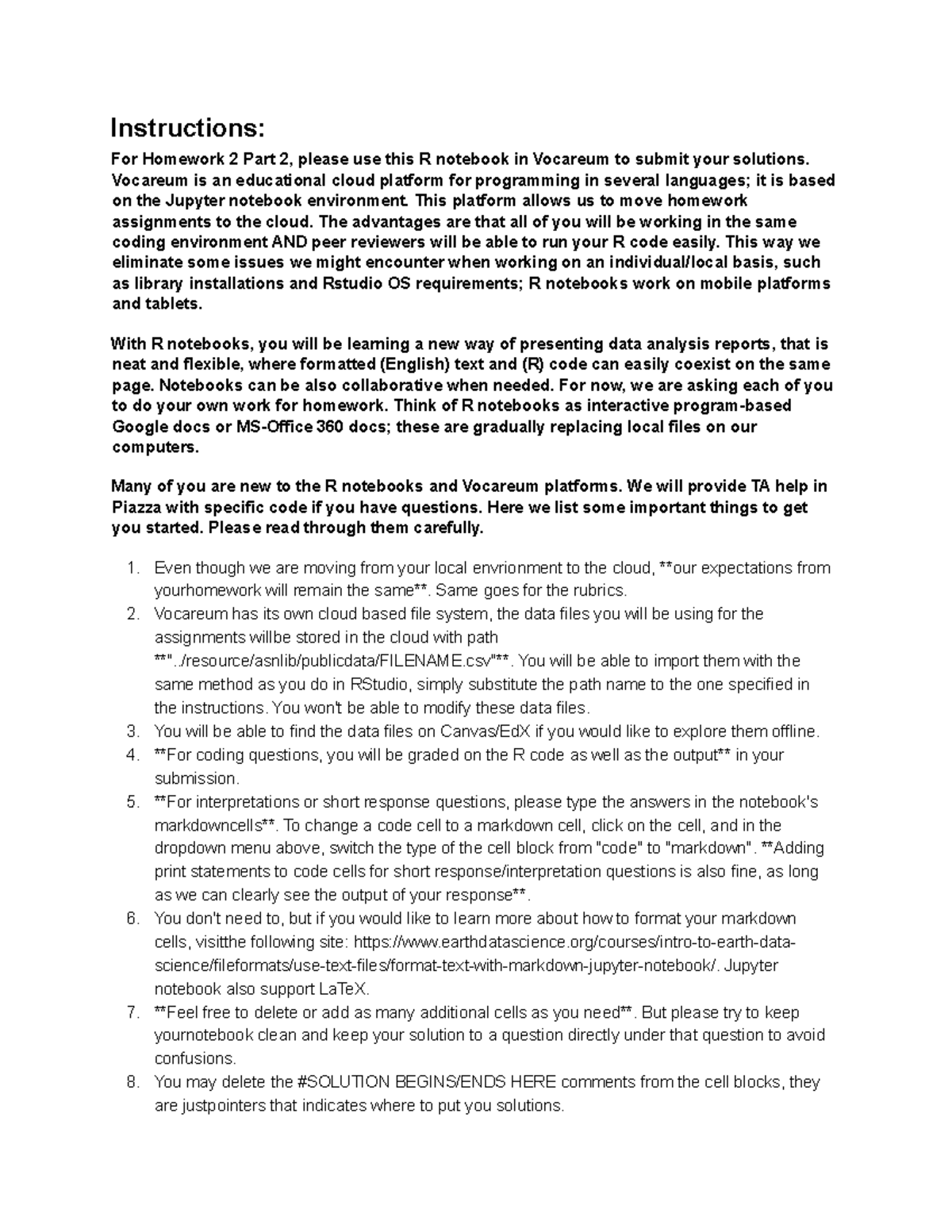 Instructions:

For Homework 2 Part 2, please use this R notebook in Vocareum to submit your solutions. Vocareum is an educational cloud platform for programming in several languages; it is based on the Jupyter notebook environment. This platform allows us to move homework assignments to the cloud. The advantages are that all of you will be working in the same coding environment AND peer reviewers will be able to run your R code easily. This way we eliminate some issues we might encounter when working on an individual/local basis, such as library installations and Rstudio OS requirements; R notebooks work on mobile platforms and tablets.

With R notebooks, you will be learning a new way of presenting data analysis reports, that is neat and flexible, where formatted (English) text and (R) code can easily coexist on the same page. Notebooks can be also collaborative when needed. For now, we are asking each of you to do your own work for homework. Think of R notebooks as interactive program-based Google docs or MS-Office 360 docs; these are gradually replacing local files on our computers.

Many of you are new to the R notebooks and Vocareum platforms. We will provide TA help in Piazza with specific code if you have questions. Here we list some important things to get you started. Please read through them carefully.

1. Even though we are moving from your local envrionment to the cloud, **our expectations from yourhomework will remain the same**. Same goes for the rubrics.
2. Vocareum has its own cloud based file system, the data files you will be using for the assignments willbe stored in the cloud with path **"../resource/asnlib/publicdata/FILENAME.csv"**. You will be able to import them with the same method as you do in RStudio, simply substitute the path name to the one specified in the instructions. You won't be able to modify these data files.
3. You will be able to find the data files on Canvas/EdX if you would like to explore them offline.
4. **For coding questions, you will be graded on the R code as well as the output** in your submission.
5. **For interpretations or short response questions, please type the answers in the notebook's markdowncells**. To change a code cell to a markdown cell, click on the cell, and in the dropdown menu above, switch the type of the cell block from "code" to "markdown". **Adding print statements to code cells for short response/interpretation questions is also fine, as long as we can clearly see the output of your response**.
6. You don't need to, but if you would like to learn more about how to format your markdown cells, visitthe following site: https://www.earthdatascience.org/courses/intro-to-earth-data-science/fileformats/use-text-files/format-text-with-markdown-jupyter-notebook/. Jupyter notebook also support LaTeX.
7. **Feel free to delete or add as many additional cells as you need**. But please try to keep yournotebook clean and keep your solution to a question directly under that question to avoid confusions.
8. You may delete the #SOLUTION BEGINS/ENDS HERE comments from the cell blocks, they are justpointers that indicates where to put you solutions.